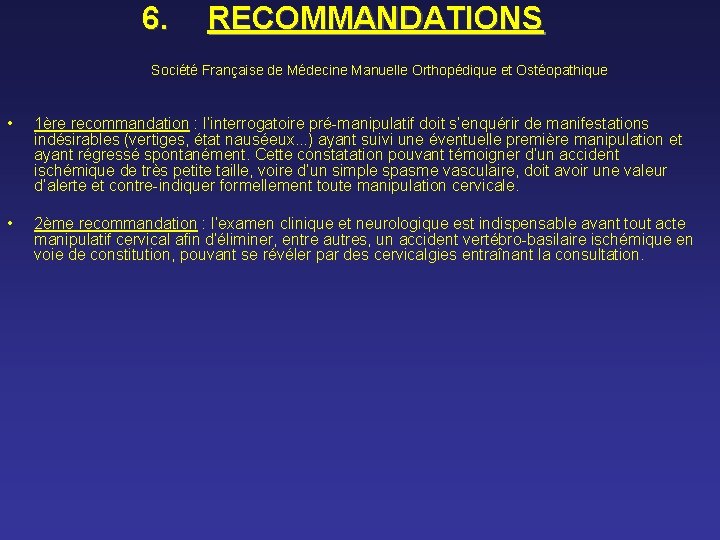 6. RECOMMANDATIONS

Société Française de Médecine Manuelle Orthopédique et Ostéopathique

• 1ère recommandation : l'interrogatoire pré-manipulatif doit s'enquérir de manifestations indésirables (vertiges, état nauséeux...) ayant suivi une éventuelle première manipulation et ayant régressé spontanément. Cette constatation pouvant témoigner d'un accident ischémique de très petite taille, voire d'un simple spasme vasculaire, doit avoir une valeur d'alerte et contre-indiquer formellement toute manipulation cervicale.

• 2ème recommandation : l'examen clinique et neurologique est indispensable avant tout acte manipulatif cervical afin d'éliminer, entre autres, un accident vertébro-basilaire ischémique en voie de constitution, pouvant se révéler par des cervicalgies entraînant la consultation.